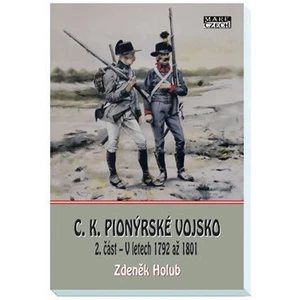 MARE CZECH

C. K. PIONÝRSKÉ VOJSKO
2. část – V letech 1792 až 1801

Zdeněk Holub